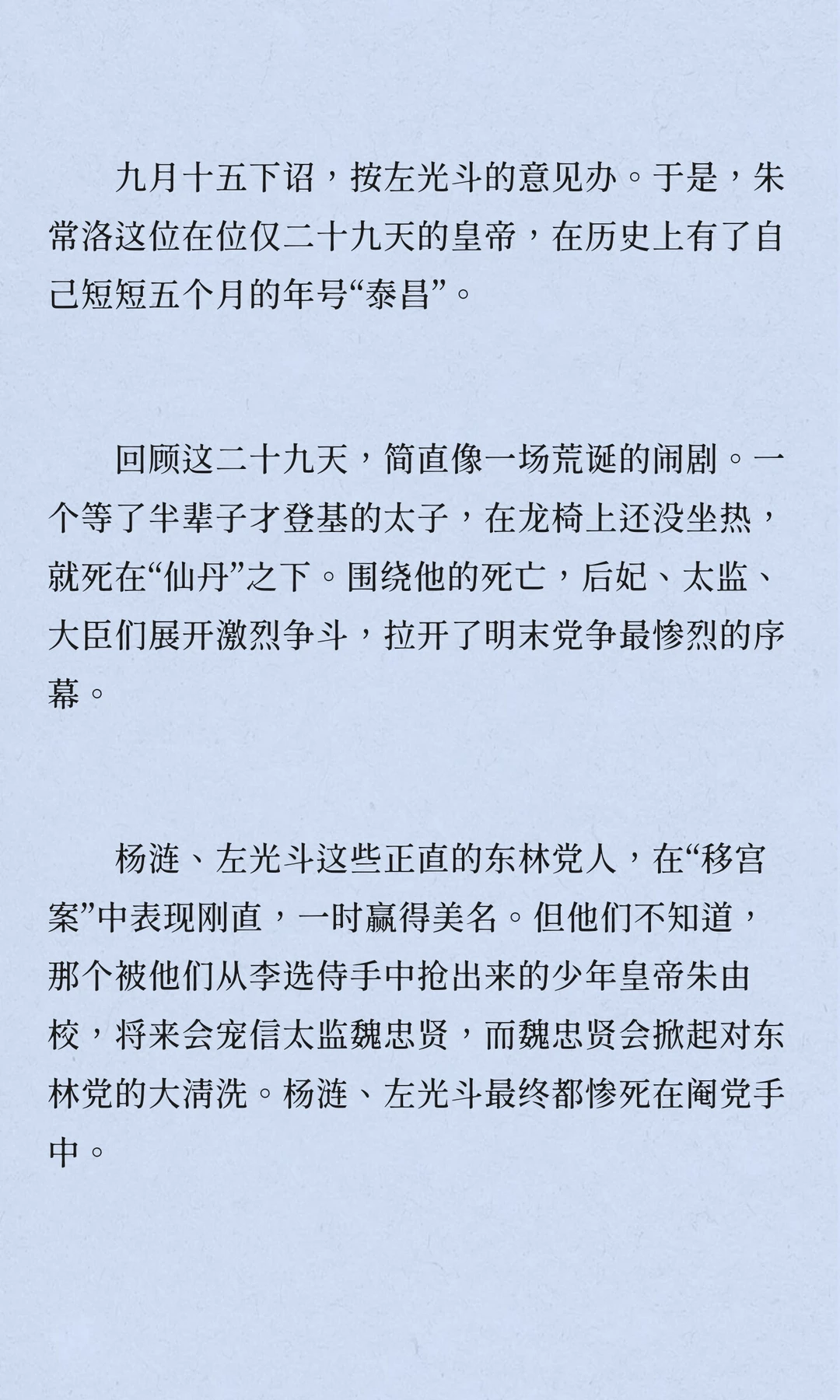 九月十五下诏，按左光斗的意见办。于是，朱常洛这位在位仅二十九天的皇帝，在历史上有了自己短短五个月的年号“泰昌”。

回顾这二十九天，简直像一场荒诞的闹剧。一个等了半辈子才登基的太子，在龙椅上还没坐热，就死在“仙丹”之下。围绕他的死亡，后妃、太监、大臣们展开激烈争斗，拉开了明末党争最惨烈的序幕。

杨涟、左光斗这些正直的东林党人，在“移宫案”中表现刚直，一时赢得美名。但他们不知道，那个被他们从李选侍手中抢出来的少年皇帝朱由校，将来会宠信太监魏忠贤，而魏忠贤会掀起对东林党的大清洗。杨涟、左光斗最终都惨死在阉党手中。